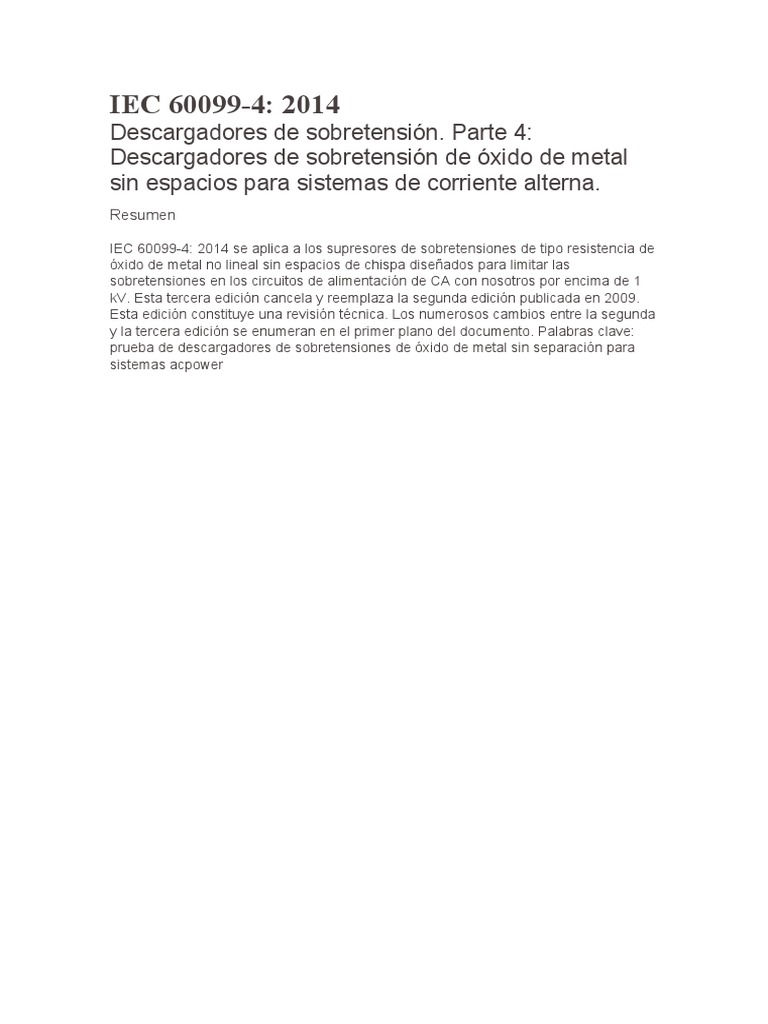 IEC 60099-4: 2014
Descargadores de sobretensión. Parte 4: Descargadores de sobretensión de óxido de metal sin espacios para sistemas de corriente alterna.

Resumen

IEC 60099-4: 2014 se aplica a los supresores de sobretensiones de tipo resistencia de óxido de metal no lineal sin espacios de chispa diseñados para limitar las sobretensiones en los circuitos de alimentación de CA con nosotros por encima de 1 kV. Esta tercera edición cancela y reemplaza la segunda edición publicada en 2009. Esta edición constituye una revisión técnica. Los numerosos cambios entre la segunda y la tercera edición se enumeran en el primer plano del documento. Palabras clave: prueba de descargadores de sobretensiones de óxido de metal sin separación para sistemas acpower